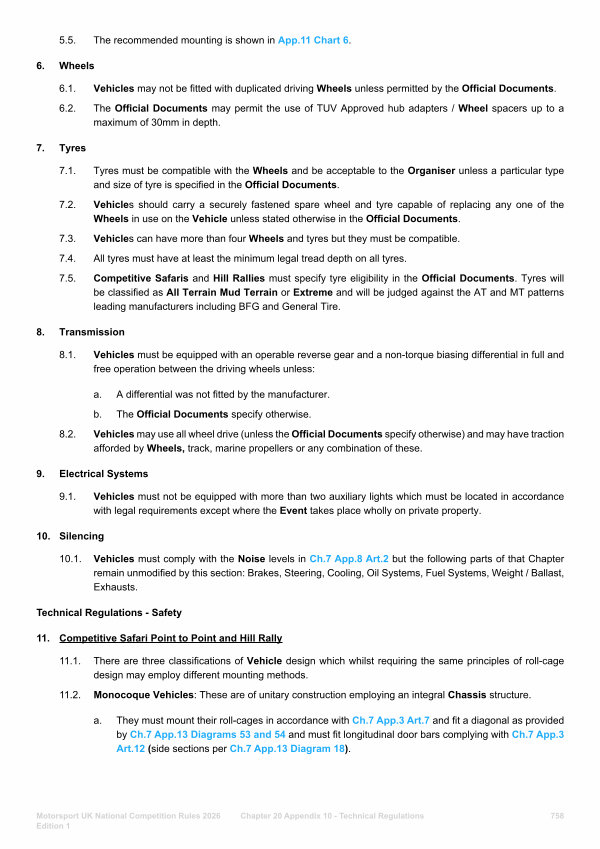 5.5. The recommended mounting is shown in App.11 Chart 6.

6. Wheels

6.1. Vehicles may not be fitted with duplicated driving Wheels unless permitted by the Official Documents.

6.2. The Official Documents may permit the use of TUV Approved hub adapters / Wheel spacers up to a maximum of 30mm in depth.

7. Tyres

7.1. Tyres must be compatible with the Wheels and be acceptable to the Organiser unless a particular type and size of tyre is specified in the Official Documents.

7.2. Vehicles should carry a securely fastened spare wheel and tyre capable of replacing any one of the Wheels in use on the Vehicle unless stated otherwise in the Official Documents.

7.3. Vehicles can have more than four Wheels and tyres but they must be compatible.

7.4. All tyres must have at least the minimum legal tread depth on all tyres.

7.5. Competitive Safaris and Hill Rallies must specify tyre eligibility in the Official Documents. Tyres will be classified as All Terrain Mud Terrain or Extreme and will be judged against the AT and MT patterns leading manufacturers including BFG and General Tire.

8. Transmission

8.1. Vehicles must be equipped with an operable reverse gear and a non-torque biasing differential in full and free operation between the driving wheels unless:

a. A differential was not fitted by the manufacturer.

b. The Official Documents specify otherwise.

8.2. Vehicles may use all wheel drive (unless the Official Documents specify otherwise) and may have traction afforded by Wheels, track, marine propellers or any combination of these.

9. Electrical Systems

9.1. Vehicles must not be equipped with more than two auxiliary lights which must be located in accordance with legal requirements except where the Event takes place wholly on private property.

10. Silencing

10.1. Vehicles must comply with the Noise levels in Ch.7 App.8 Art.2 but the following parts of that Chapter remain unmodified by this section: Brakes, Steering, Cooling, Oil Systems, Fuel Systems, Weight / Ballast, Exhausts.

Technical Regulations - Safety

11. Competitive Safari Point to Point and Hill Rally

11.1. There are three classifications of Vehicle design which whilst requiring the same principles of roll-cage design may employ different mounting methods.

11.2. Monocoque Vehicles: These are of unitary construction employing an integral Chassis structure.

a. They must mount their roll-cages in accordance with Ch.7 App.3 Art.7 and fit a diagonal as provided by Ch.7 App.13 Diagrams 53 and 54 and must fit longitudinal door bars complying with Ch.7 App.3 Art.12 (side sections per Ch.7 App.13 Diagram 18).

Motorsport UK National Competition Rules 2026 Edition 1 Chapter 20 Appendix 10 - Technical Regulations 758